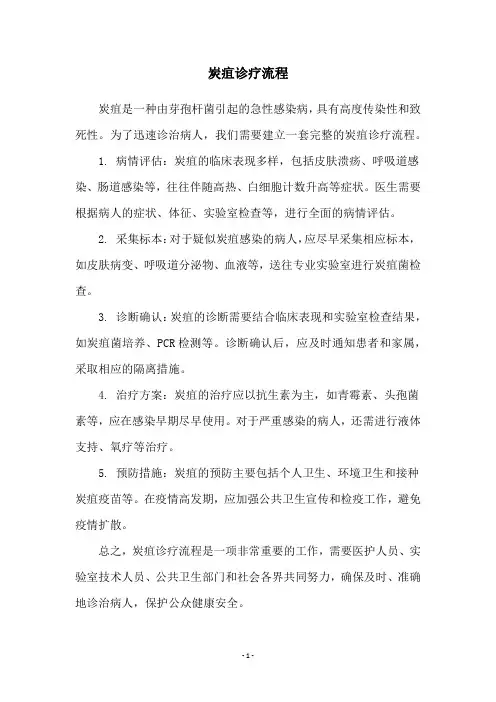 炭疽诊疗流程

炭疽是一种由芽孢杆菌引起的急性感染病，具有高度传染性和致死性。为了迅速诊治病人，我们需要建立一套完整的炭疽诊疗流程。

1. 病情评估：炭疽的临床表现多样，包括皮肤溃疡、呼吸道感染、肠道感染等，往往伴随高热、白细胞计数升高等症状。医生需要根据病人的症状、体征、实验室检查等，进行全面的病情评估。

2. 采集标本：对于疑似炭疽感染的病人，应尽早采集相应标本，如皮肤病变、呼吸道分泌物、血液等，送往专业实验室进行炭疽菌检查。

3. 诊断确认：炭疽的诊断需要结合临床表现和实验室检查结果，如炭疽菌培养、PCR 检测等。诊断确认后，应及时通知患者和家属，采取相应的隔离措施。

4. 治疗方案：炭疽的治疗应以抗生素为主，如青霉素、头孢菌素等，应在感染早期尽早使用。对于严重感染的病人，还需进行液体支持、氧疗等治疗。

5. 预防措施：炭疽的预防主要包括个人卫生、环境卫生和接种炭疽疫苗等。在疫情高发期，应加强公共卫生宣传和检疫工作，避免疫情扩散。

总之，炭疽诊疗流程是一项非常重要的工作，需要医护人员、实验室技术人员、公共卫生部门和社会各界共同努力，确保及时、准确地诊治病人，保护公众健康安全。

- 1 -